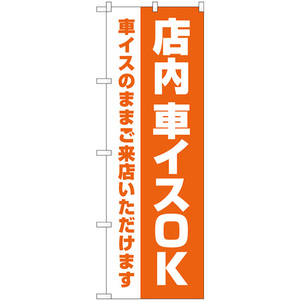 店内車イスOK

車イスのままご来店いただけます